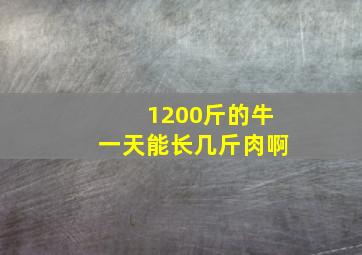 1200斤的牛
一天能长几斤肉啊